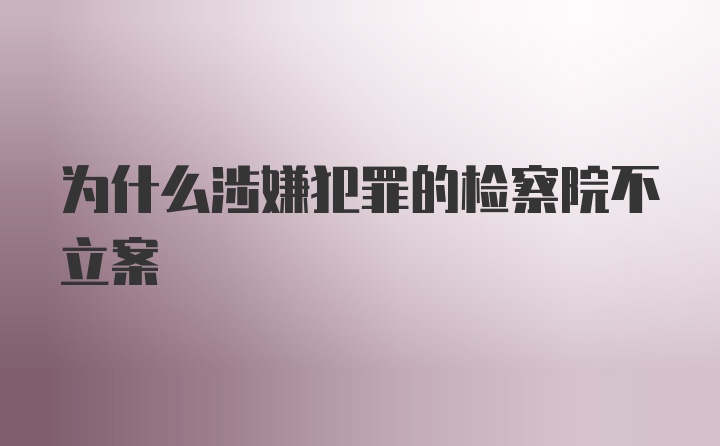 为什么涉嫌犯罪的检察院不立案